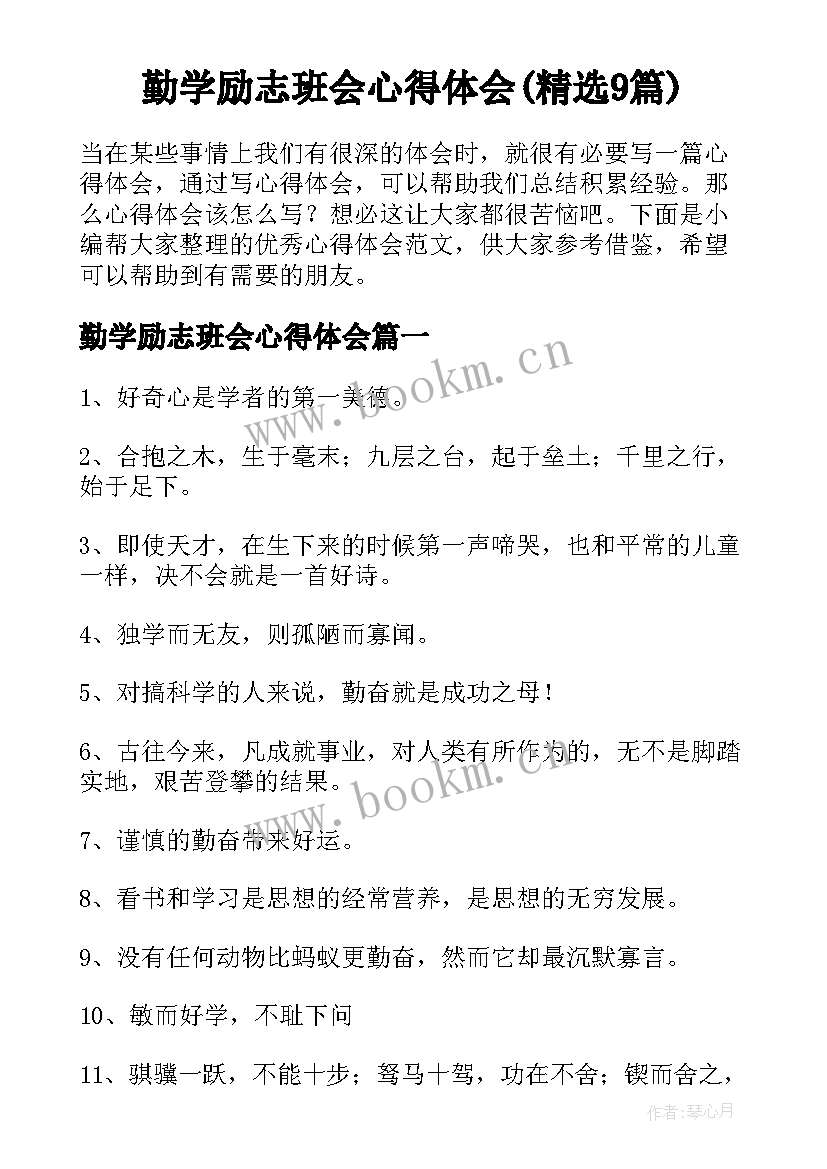 勤学励志班会心得体会(精选9篇)

当在某些事情上我们有很深的体会时，就很有必要写一篇心得体会，通过写心得体会，可以帮助我们总结积累经验。那么心得体会该怎么写？想必这让大家都很苦恼吧。下面是小编帮大家整理的优秀心得体会范文，供大家参考借鉴，希望可以帮助到有需要的朋友。

勤学励志班会心得体会篇一

www.bookm.cn

1、好奇心是学者的第一美德。

2、合抱之木，生于毫末；九层之台，起于垒土；千里之行，始于足下。

3、即使天才，在生下来的时候第一声啼哭，也和平常的儿童一样，决不会就是一首好诗。

4、独学而无友，则孤陋而寡闻。

5、对搞科学的人来说，勤奋就是成功之母！

6、古往今来，凡成就事业，对人类有所作为的，无不是脚踏实地，艰苦登攀的结果。

www.bookm.cn

7、谨慎的勤奋带来好运。

8、看书和学习是思想的经常营养，是思想的无穷发展。

9、没有任何动物比蚂蚁更勤奋，然而它却最沉默寡言。

10、敏而好学，不耻下问

11、骐骥一跃，不能十步；驽马十驾，功在不舍；锲而舍之，

作者:琴心月